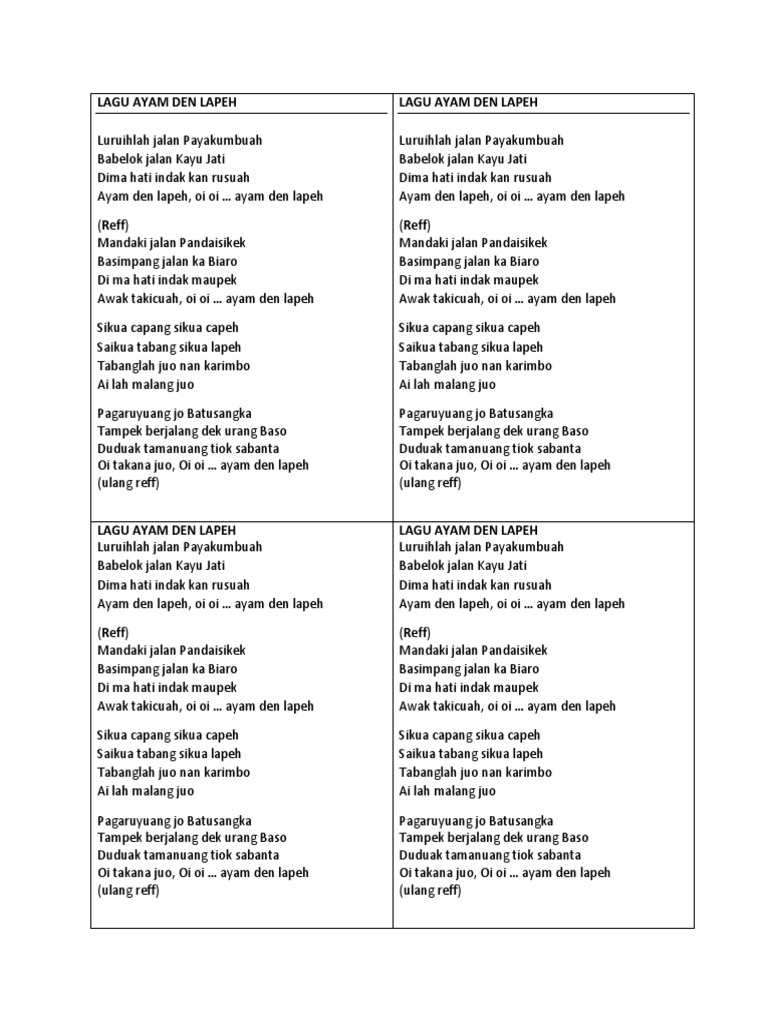 LAGU AYAM DEN LAPEH

Luruihlah jalan Payakumbuah
Babelok jalan Kayu Jati
Dima hati indak kan rusuah
Ayam den lapeh, oi oi ... ayam den lapeh

(Reff)
Mandaki jalan Pandaisikek
Basimpang jalan ka Biaro
Di ma hati indak maupek
Awak takicuah, oi oi ... ayam den lapeh

Sikua capang sikua capeh
Saikua tabang sikua lapeh
Tabanglah juo nan karimbo
Ai lah malang juo

Pagaruyuang jo Batusangka
Tampek berjalang dek urang Baso
Duduak tamanuang tiok sabanta
Oi takana juo, Oi oi ... ayam den lapeh
(ulang reff)

LAGU AYAM DEN LAPEH

Luruihlah jalan Payakumbuah
Babelok jalan Kayu Jati
Dima hati indak kan rusuah
Ayam den lapeh, oi oi ... ayam den lapeh

(Reff)
Mandaki jalan Pandaisikek
Basimpang jalan ka Biaro
Di ma hati indak maupek
Awak takicuah, oi oi ... ayam den lapeh

Sikua capang sikua capeh
Saikua tabang sikua lapeh
Tabanglah juo nan karimbo
Ai lah malang juo

Pagaruyuang jo Batusangka
Tampek berjalang dek urang Baso
Duduak tamanuang tiok sabanta
Oi takana juo, Oi oi ... ayam den lapeh
(ulang reff)

LAGU AYAM DEN LAPEH
Luruihlah jalan Payakumbuah
Babelok jalan Kayu Jati
Dima hati indak kan rusuah
Ayam den lapeh, oi oi ... ayam den lapeh

(Reff)
Mandaki jalan Pandaisikek
Basimpang jalan ka Biaro
Di ma hati indak maupek
Awak takicuah, oi oi ... ayam den lapeh

Sikua capang sikua capeh
Saikua tabang sikua lapeh
Tabanglah juo nan karimbo
Ai lah malang juo

Pagaruyuang jo Batusangka
Tampek berjalang dek urang Baso
Duduak tamanuang tiok sabanta
Oi takana juo, Oi oi ... ayam den lapeh
(ulang reff)

LAGU AYAM DEN LAPEH
Luruihlah jalan Payakumbuah
Babelok jalan Kayu Jati
Dima hati indak kan rusuah
Ayam den lapeh, oi oi ... ayam den lapeh

(Reff)
Mandaki jalan Pandaisikek
Basimpang jalan ka Biaro
Di ma hati indak maupek
Awak takicuah, oi oi ... ayam den lapeh

Sikua capang sikua capeh
Saikua tabang sikua lapeh
Tabanglah juo nan karimbo
Ai lah malang juo

Pagaruyuang jo Batusangka
Tampek berjalang dek urang Baso
Duduak tamanuang tiok sabanta
Oi takana juo, Oi oi ... ayam den lapeh
(ulang reff)